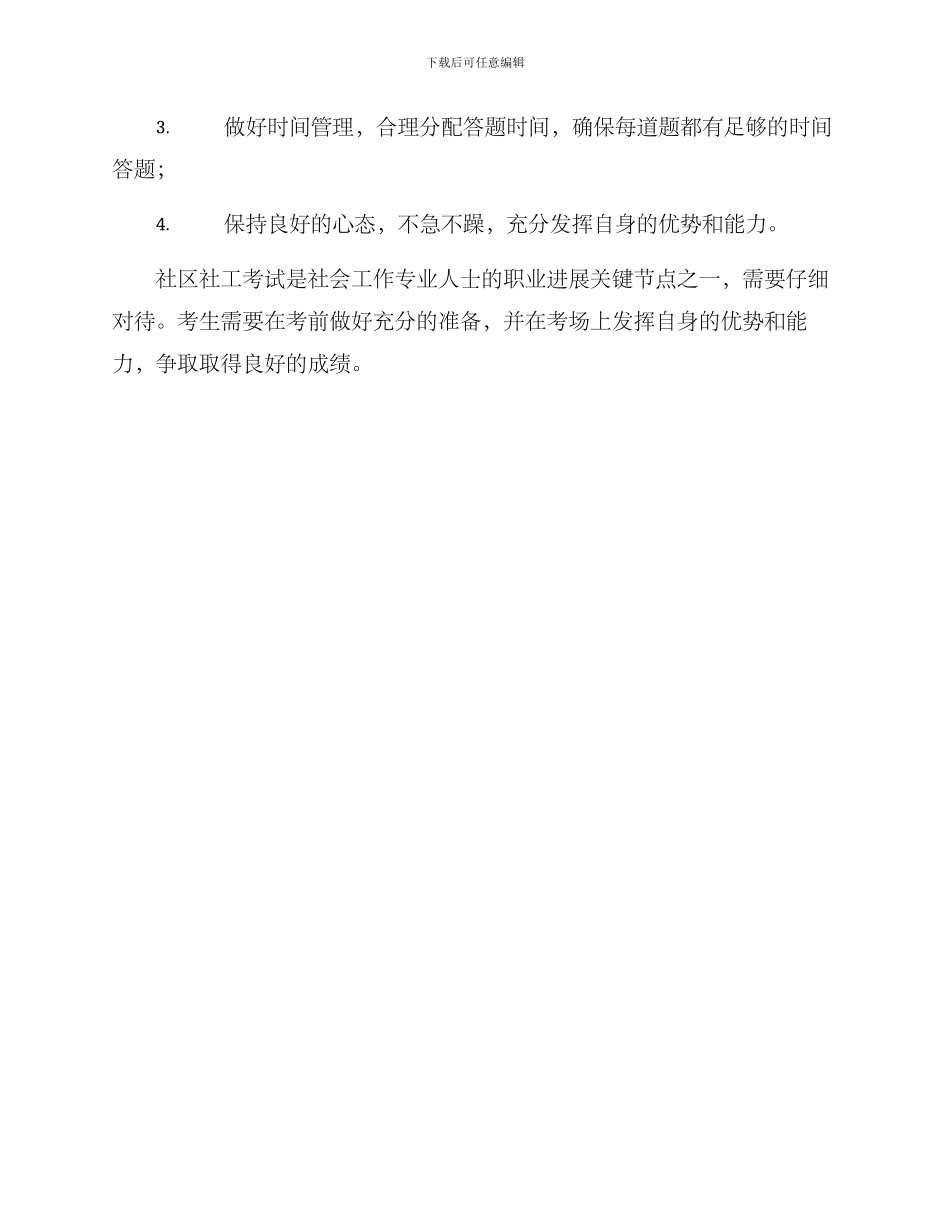 下载后可任意编辑

3. 做好时间管理，合理分配答题时间，确保每道题都有足够的时间答题；

4. 保持良好的心态，不急不躁，充分发挥自身的优势和能力。

社区社工考试是社会工作专业人士的职业进展关键节点之一，需要仔细对待。考生需要在考前做好充分的准备，并在考场上发挥自身的优势和能力，争取取得良好的成绩。